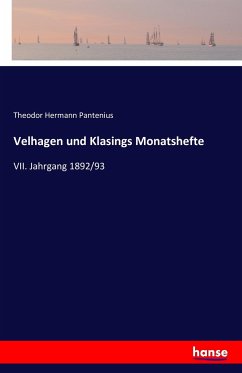 Theodor Hermann Pantenius

Velhagen und Klasings Monatshefte

VII. Jahrgang 1892/93

hanse